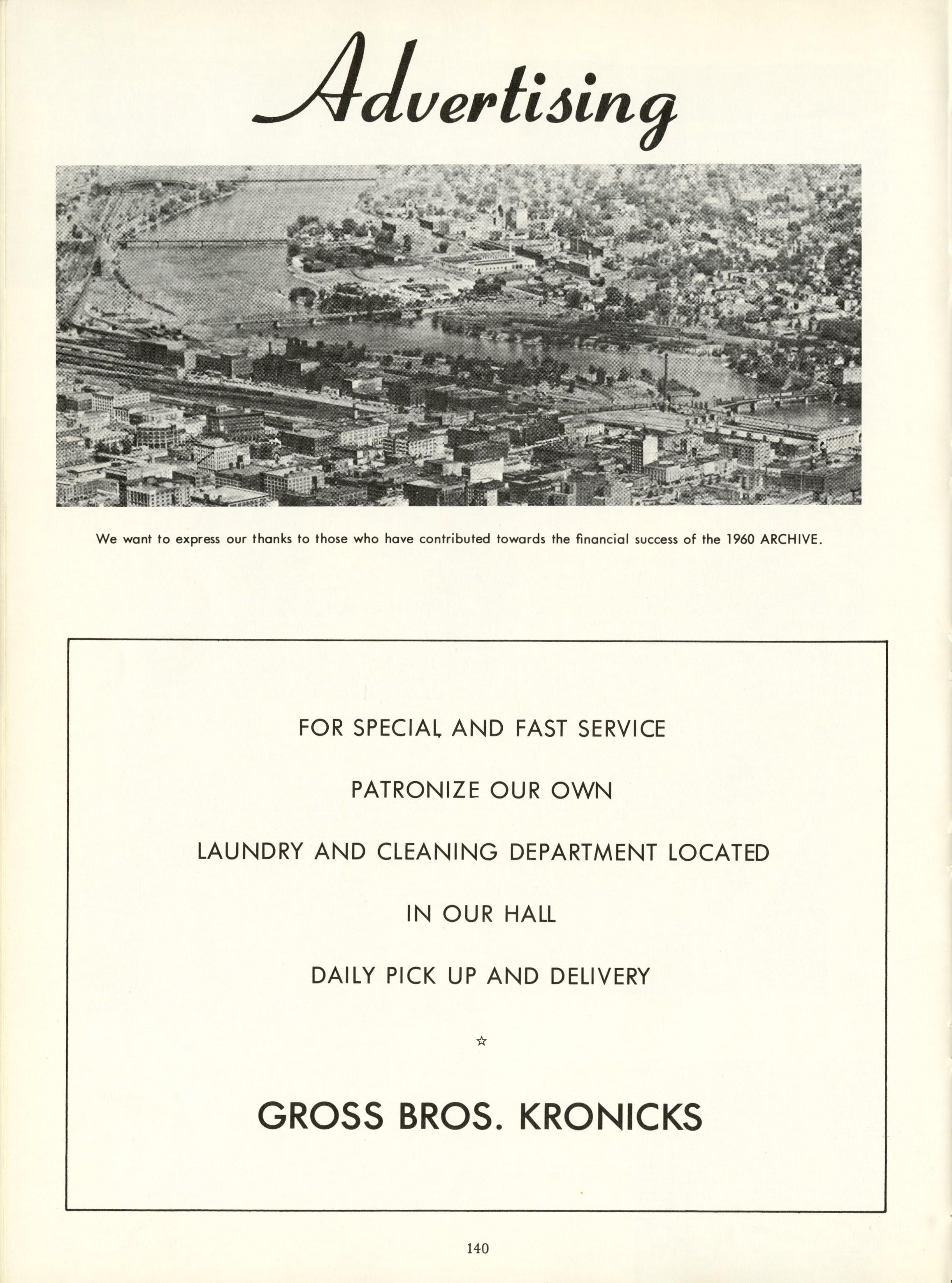 Advertising

We want to express our thanks to those who have contributed towards the financial success of the 1960 ARCHIVE.

FOR SPECIAL AND FAST SERVICE

PATRONIZE OUR OWN

LAUNDRY AND CLEANING DEPARTMENT LOCATED

IN OUR HALL

DAILY PICK UP AND DELIVERY

☆

GROSS BROS. KRONICKS

140